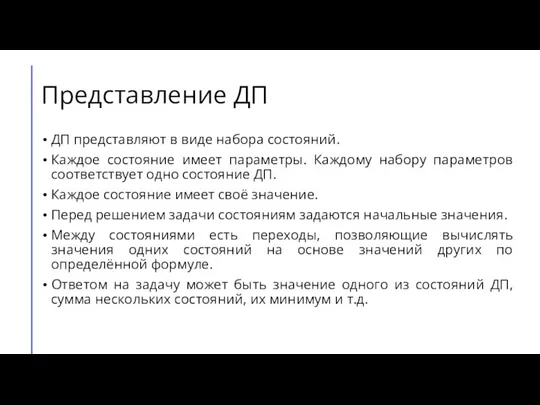 Представление ДП

• ДП представляют в виде набора состояний.
• Каждое состояние имеет параметры. Каждому набору параметров соответствует одно состояние ДП.
• Каждое состояние имеет своё значение.
• Перед решением задачи состояниям задаются начальные значения.
• Между состояниями есть переходы, позволяющие вычислять значения одних состояний на основе значений других по определённой формуле.
• Ответом на задачу может быть значение одного из состояний ДП, сумма нескольких состояний, их минимум и т.д.